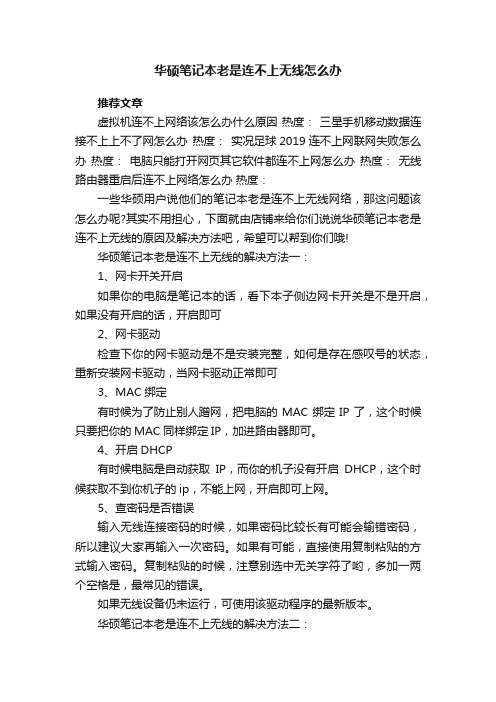 华硕笔记本老是连不上无线怎么办

推荐文章

虚拟机连不上网络该怎么办什么原因 热度： 三星手机移动数据连接不上上不了网怎么办 热度： 实况足球 2019 连不上网联网失败怎么办 热度： 电脑只能打开网页其它软件都连不上网怎么办 热度： 无线路由器重启后连不上网络怎么办 热度：

一些华硕用户说他们的笔记本老是连不上无线网络，那这问题该怎么办呢?其实不用担心，下面就由店铺来给你们说说华硕笔记本老是连不上无线的原因及解决方法吧，希望可以帮到你们哦!

华硕笔记本老是连不上无线的解决方法一：

1、网卡开关开启

如果你的电脑是笔记本的话，看下本子侧边网卡开关是不是开启，如果没有开启的话，开启即可

2、网卡驱动

检查下你的网卡驱动是不是安装完整，如何是存在感叹号的状态，重新安装网卡驱动，当网卡驱动正常即可

3、MAC 绑定

有时候为了防止别人蹭网，把电脑的 MAC 绑定 IP 了，这个时候只要把你的 MAC 同样绑定 IP，加进路由器即可。

4、开启 DHCP

有时候电脑是自动获取 IP，而你的机子没有开启 DHCP，这个时候获取不到你机子的 ip，不能上网，开启即可上网。

5、查密码是否错误

输入无线连接密码的时候，如果密码比较长有可能会输错密码，所以建议大家再输入一次密码。如果有可能，直接使用复制粘贴的方式输入密码。复制粘贴的时候，注意别选中无关字符了哟，多加一两个空格是，最常见的错误。

如果无线设备仍未运行，可使用该驱动程序的最新版本。

华硕笔记本老是连不上无线的解决方法二：